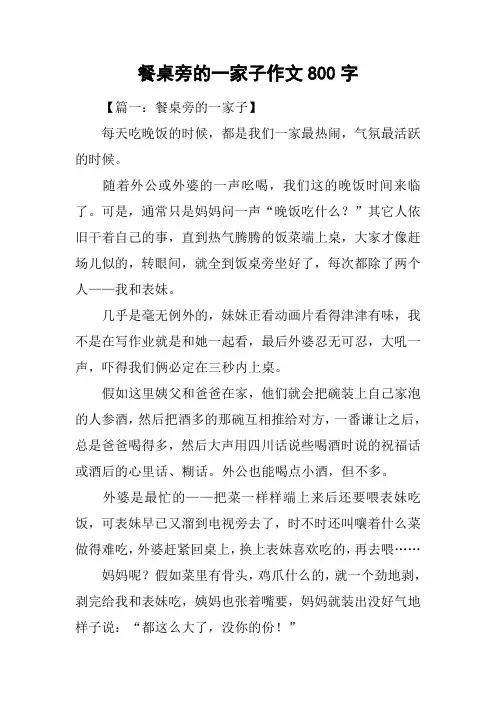 餐桌旁的一家子作文 800 字

【篇一：餐桌旁的一家子】

每天吃晚饭的时候，都是我们一家最热闹，气氛最活跃的时候。

随着外公或外婆的一声吆喝，我们这的晚饭时间来临了。可是，通常只是妈妈问一声“晚饭吃什么？”其它人依旧干着自己的事，直到热气腾腾的饭菜端上桌，大家才像赶场儿似的，转眼间，就全到饭桌旁坐好了，每次都除了两个人——我和表妹。

几乎是毫无例外的，妹妹正看动画片看得津津有味，我不是在写作业就是和她一起看，最后外婆忍无可忍，大吼一声，吓得我们俩必定在三秒内上桌。

假如这里姨父和爸爸在家，他们就会把碗装上自己家泡的人参酒，然后把酒多的那碗互相推给对方，一番谦让之后，总是爸爸喝得多，然后大声用四川话说些喝酒时说的祝福话或酒后的心里话、糊话。外公也能喝点小酒，但不多。

外婆是最忙的——把菜一样样端上来后还要喂表妹吃饭，可表妹早已又溜到电视旁去了，时不时还叫嚷着什么菜做得难吃，外婆赶紧回桌上，换上表妹喜欢吃的，再去喂……

妈妈呢？假如菜里有骨头，鸡爪什么的，就一个劲地剥，剥完给我和表妹吃，姨妈也张着嘴要，妈妈就装出没好气地样子说：“都这么大了，没你的份！”